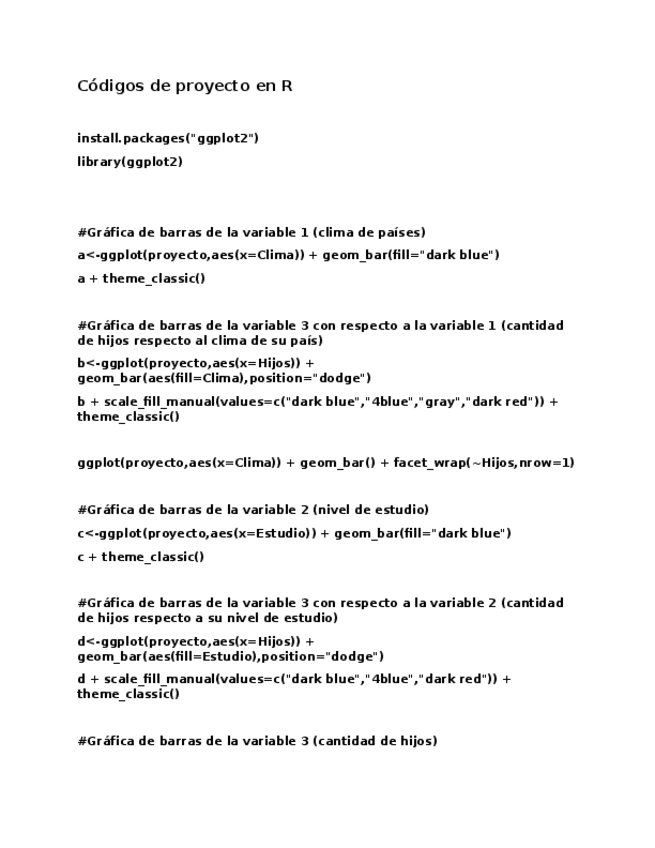 Códigos de proyecto en R

install.packages("ggplot2")

library(ggplot2)

#Gráfica de barras de la variable 1 (clima de países)

a<-ggplot(proyecto,aes(x=Clima)) + geom_bar(fill="dark blue")

a + theme_classic()

#Gráfica de barras de la variable 3 con respecto a la variable 1 (cantidad de hijos respecto al clima de su país)

b<-ggplot(proyecto,aes(x=Hijos)) + geom_bar(aes(fill=Clima),position="dodge")

b + scale_fill_manual(values=c("dark blue","4blue","gray","dark red")) + theme_classic()

ggplot(proyecto,aes(x=Clima)) + geom_bar() + facet_wrap(~Hijos,nrow=1)

#Gráfica de barras de la variable 2 (nivel de estudio)

c<-ggplot(proyecto,aes(x=Estudio)) + geom_bar(fill="dark blue")

c + theme_classic()

#Gráfica de barras de la variable 3 con respecto a la variable 2 (cantidad de hijos respecto a su nivel de estudio)

d<-ggplot(proyecto,aes(x=Hijos)) + geom_bar(aes(fill=Estudio),position="dodge")

d + scale_fill_manual(values=c("dark blue","4blue","dark red")) + theme_classic()

#Gráfica de barras de la variable 3 (cantidad de hijos)